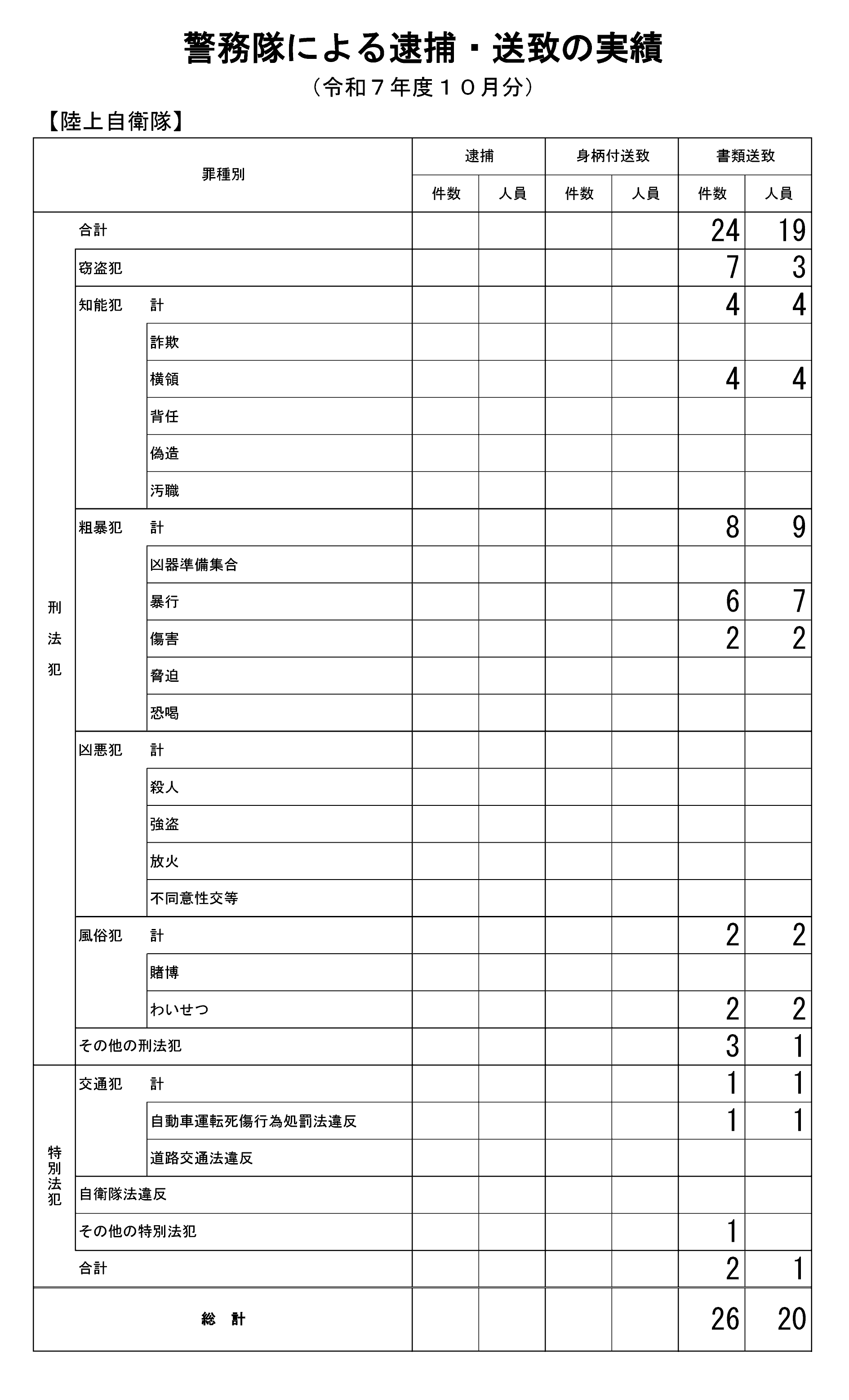 警務隊による逮捕・送致の実績

（令和７年度１０月分）

【陸上自衛隊】

| 罪種別 | | | 逮捕 件数 | 逮捕 人員 | 身柄付送致 件数 | 身柄付送致 人員 | 書類送致 件数 | 書類送致 人員 |
|---|---|---|---|---|---|---|---|---|
| 刑法犯 | 合計 | | | | | | 24 | 19 |
| | 窃盗犯 | | | | | | 7 | 3 |
| | 知能犯 | 計 | | | | | 4 | 4 |
| | | 詐欺 | | | | | | |
| | | 横領 | | | | | 4 | 4 |
| | | 背任 | | | | | | |
| | | 偽造 | | | | | | |
| | | 汚職 | | | | | | |
| | 粗暴犯 | 計 | | | | | 8 | 9 |
| | | 凶器準備集合 | | | | | | |
| | | 暴行 | | | | | 6 | 7 |
| | | 傷害 | | | | | 2 | 2 |
| | | 脅迫 | | | | | | |
| | | 恐喝 | | | | | | |
| | 凶悪犯 | 計 | | | | | | |
| | | 殺人 | | | | | | |
| | | 強盗 | | | | | | |
| | | 放火 | | | | | | |
| | | 不同意性交等 | | | | | | |
| | 風俗犯 | 計 | | | | | 2 | 2 |
| | | 賭博 | | | | | | |
| | | わいせつ | | | | | 2 | 2 |
| | その他の刑法犯 | | | | | | 3 | 1 |
| 特別法犯 | 交通犯 | 計 | | | | | 1 | 1 |
| | | 自動車運転死傷行為処罰法違反 | | | | | 1 | 1 |
| | | 道路交通法違反 | | | | | | |
| | 自衛隊法違反 | | | | | | | |
| | その他の特別法犯 | | | | | | 1 | |
| | 合計 | | | | | | 2 | 1 |
| 総　計 | | | | | | | 26 | 20 |